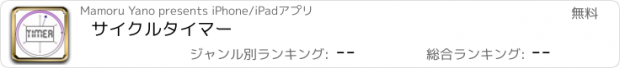 TIMER

Mamoru Yano presents iPhone/iPadアプリ

無料

サイクルタイマー

ジャンル別ランキング: --

総合ランキング: --